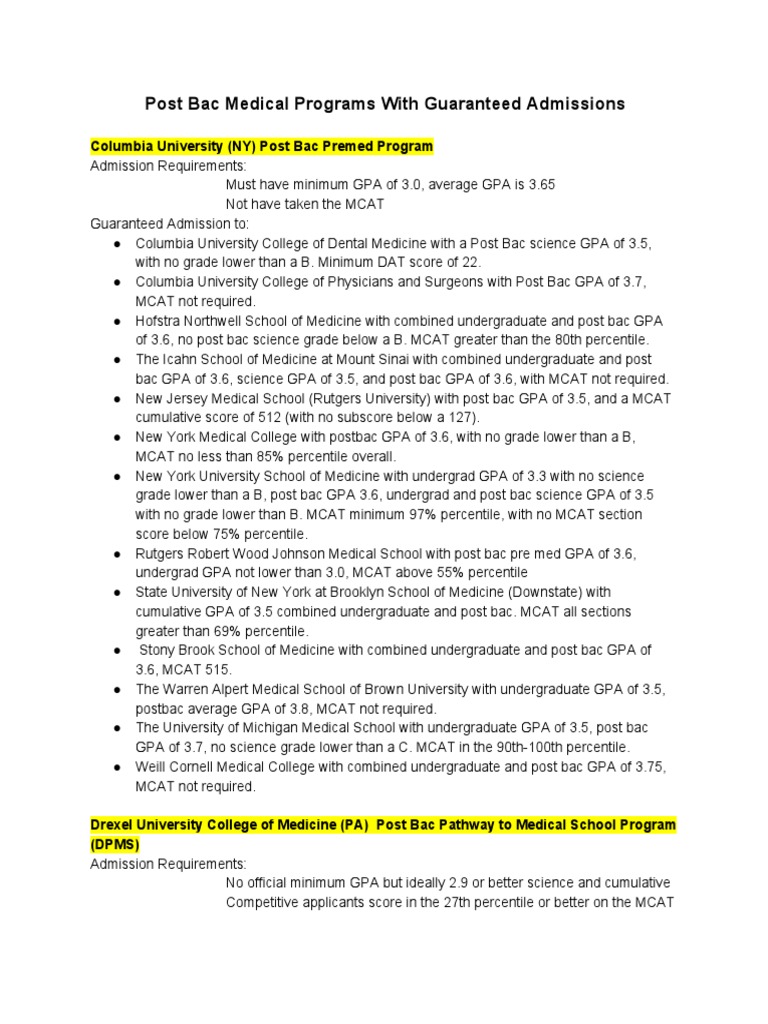 Post Bac Medical Programs With Guaranteed Admissions

Columbia University (NY) Post Bac Premed Program
Admission Requirements:
Must have minimum GPA of 3.0, average GPA is 3.65
Not have taken the MCAT
Guaranteed Admission to:
● Columbia University College of Dental Medicine with a Post Bac science GPA of 3.5, with no grade lower than a B. Minimum DAT score of 22.
● Columbia University College of Physicians and Surgeons with Post Bac GPA of 3.7, MCAT not required.
● Hofstra Northwell School of Medicine with combined undergraduate and post bac GPA of 3.6, no post bac science grade below a B. MCAT greater than the 80th percentile.
● The Icahn School of Medicine at Mount Sinai with combined undergraduate and post bac GPA of 3.6, science GPA of 3.5, and post bac GPA of 3.6, with MCAT not required.
● New Jersey Medical School (Rutgers University) with post bac GPA of 3.5, and a MCAT cumulative score of 512 (with no subscore below a 127).
● New York Medical College with postbac GPA of 3.6, with no grade lower than a B, MCAT no less than 85% percentile overall.
● New York University School of Medicine with undergrad GPA of 3.3 with no science grade lower than a B, post bac GPA 3.6, undergrad and post bac science GPA of 3.5 with no grade lower than B. MCAT minimum 97% percentile, with no MCAT section score below 75% percentile.
● Rutgers Robert Wood Johnson Medical School with post bac pre med GPA of 3.6, undergrad GPA not lower than 3.0, MCAT above 55% percentile
● State University of New York at Brooklyn School of Medicine (Downstate) with cumulative GPA of 3.5 combined undergraduate and post bac. MCAT all sections greater than 69% percentile.
● Stony Brook School of Medicine with combined undergraduate and post bac GPA of 3.6, MCAT 515.
● The Warren Alpert Medical School of Brown University with undergraduate GPA of 3.5, postbac average GPA of 3.8, MCAT not required.
● The University of Michigan Medical School with undergraduate GPA of 3.5, post bac GPA of 3.7, no science grade lower than a C. MCAT in the 90th-100th percentile.
● Weill Cornell Medical College with combined undergraduate and post bac GPA of 3.75, MCAT not required.

Drexel University College of Medicine (PA) Post Bac Pathway to Medical School Program (DPMS)
Admission Requirements:
No official minimum GPA but ideally 2.9 or better science and cumulative
Competitive applicants score in the 27th percentile or better on the MCAT